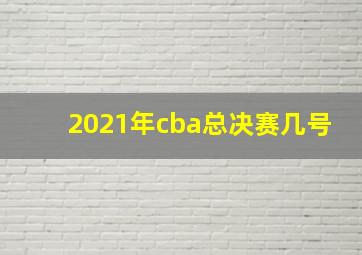 2021年cba总决赛几号